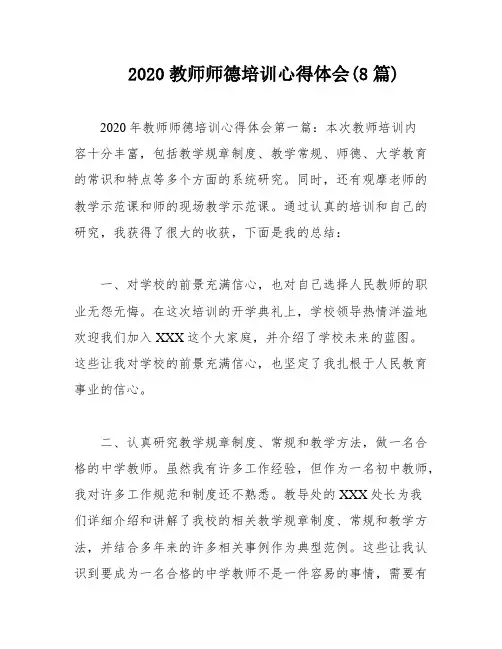 2020 教师师德培训心得体会(8 篇)

2020 年教师师德培训心得体会第一篇：本次教师培训内容十分丰富，包括教学规章制度、教学常规、师德、大学教育的常识和特点等多个方面的系统研究。同时，还有观摩老师的教学示范课和师的现场教学示范课。通过认真的培训和自己的研究，我获得了很大的收获，下面是我的总结：

一、对学校的前景充满信心，也对自己选择人民教师的职业无怨无悔。在这次培训的开学典礼上，学校领导热情洋溢地欢迎我们加入 XXX 这个大家庭，并介绍了学校未来的蓝图。这些让我对学校的前景充满信心，也坚定了我扎根于人民教育事业的信心。

二、认真研究教学规章制度、常规和教学方法，做一名合格的中学教师。虽然我有许多工作经验，但作为一名初中教师，我对许多工作规范和制度还不熟悉。教导处的 XXX 处长为我们详细介绍和讲解了我校的相关教学规章制度、常规和教学方法，并结合多年来的许多相关事例作为典型范例。这些让我认识到要成为一名合格的中学教师不是一件容易的事情，需要有